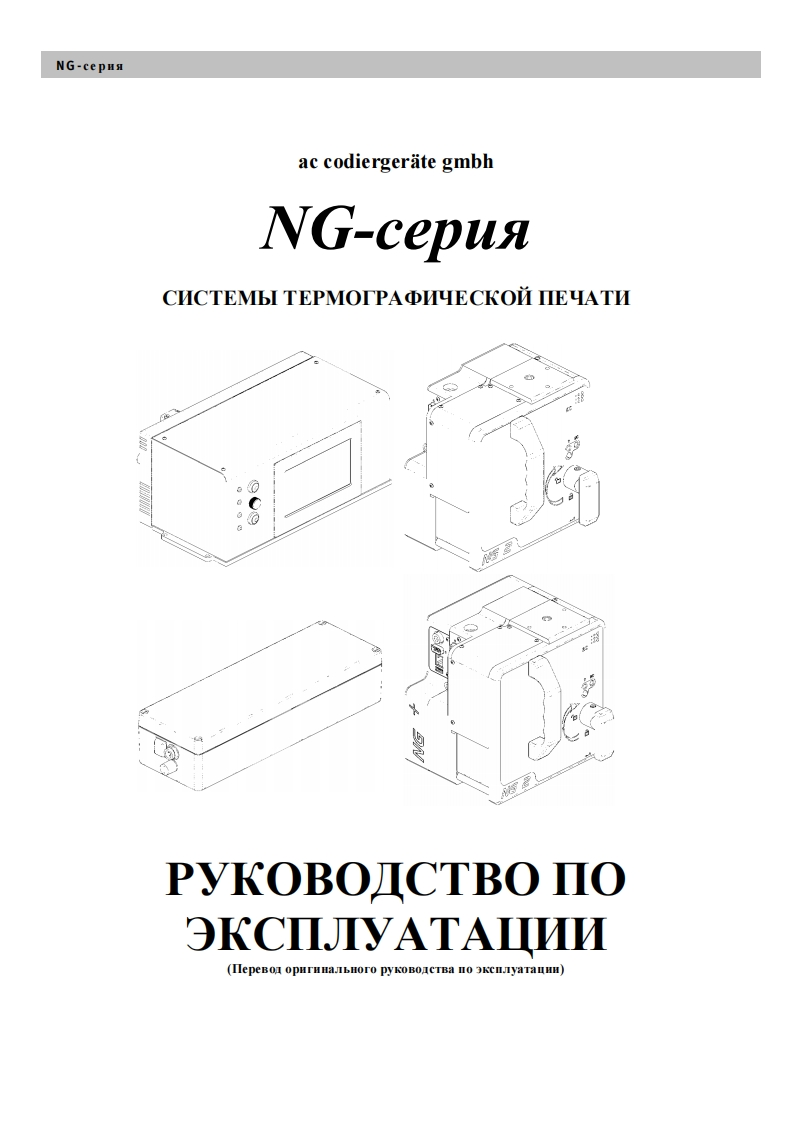 NG-серия

ac codiergeräte gmbh

NG-серия

СИСТЕМЫ ТЕРМОГРАФИЧЕСКОЙ ПЕЧАТИ

NG 2

NG

NG 2

РУКОВОДСТВО ПО ЭКСПЛУАТАЦИИ

(Перевод оригинального руководства по эксплуатации)